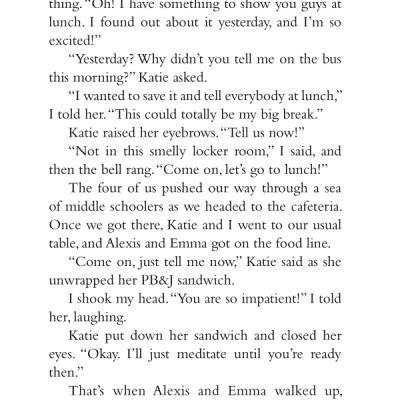 thing. "Oh! I have something to show you guys at lunch. I found out about it yesterday, and I'm so excited!"

"Yesterday? Why didn't you tell me on the bus this morning?" Katie asked.

"I wanted to save it and tell everybody at lunch," I told her. "This could totally be my big break."

Katie raised her eyebrows. "Tell us now!"

"Not in this smelly locker room," I said, and then the bell rang. "Come on, let's go to lunch!"

The four of us pushed our way through a sea of middle schoolers as we headed to the cafeteria. Once we got there, Katie and I went to our usual table, and Alexis and Emma got on the food line.

"Come on, just tell me now," Katie said as she unwrapped her PB&J sandwich.

I shook my head. "You are so impatient!" I told her, laughing.

Katie put down her sandwich and closed her eyes. "Okay. I'll just meditate until you're ready then."

That's when Alexis and Emma walked up,